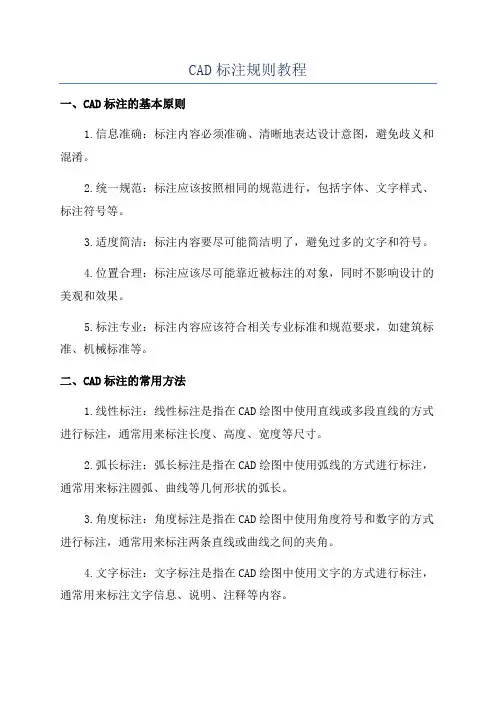 CAD 标注规则教程

一、CAD 标注的基本原则

1.信息准确：标注内容必须准确、清晰地表达设计意图，避免歧义和混淆。

2.统一规范：标注应该按照相同的规范进行，包括字体、文字样式、标注符号等。

3.适度简洁：标注内容要尽可能简洁明了，避免过多的文字和符号。

4.位置合理：标注应该尽可能靠近被标注的对象，同时不影响设计的美观和效果。

5.标注专业：标注内容应该符合相关专业标准和规范要求，如建筑标准、机械标准等。

二、CAD 标注的常用方法

1.线性标注：线性标注是指在 CAD 绘图中使用直线或多段直线的方式进行标注，通常用来标注长度、高度、宽度等尺寸。

2.弧长标注：弧长标注是指在 CAD 绘图中使用弧线的方式进行标注，通常用来标注圆弧、曲线等几何形状的弧长。

3.角度标注：角度标注是指在 CAD 绘图中使用角度符号和数字的方式进行标注，通常用来标注两条直线或曲线之间的夹角。

4.文字标注：文字标注是指在 CAD 绘图中使用文字的方式进行标注，通常用来标注文字信息、说明、注释等内容。